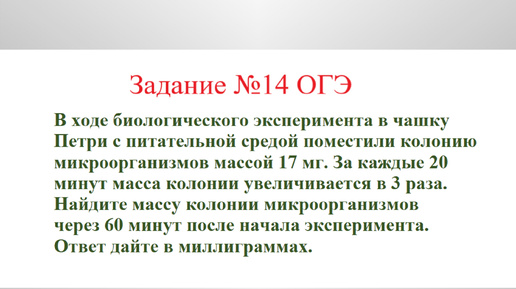 Задание №14 ОГЭ

В ходе биологического эксперимента в чашку Петри с питательной средой поместили колонию микроорганизмов массой 17 мг. За каждые 20 минут масса колонии увеличивается в 3 раза. Найдите массу колонии микроорганизмов через 60 минут после начала эксперимента. Ответ дайте в миллиграммах.